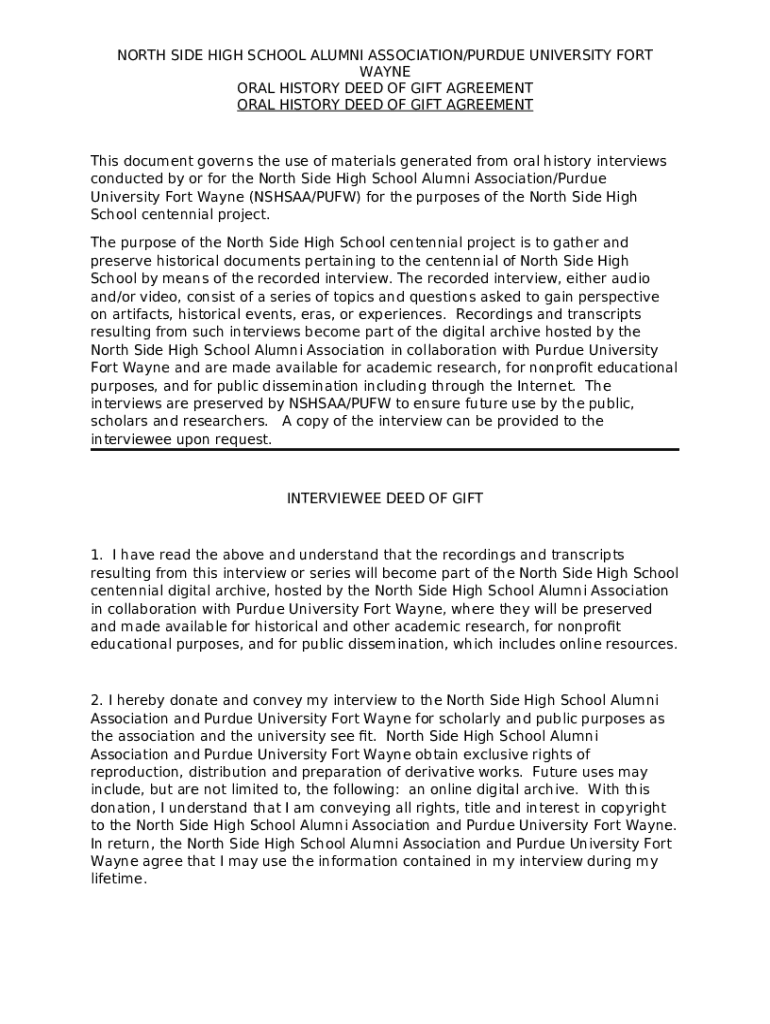 NORTH SIDE HIGH SCHOOL ALUMNI ASSOCIATION/PURDUE UNIVERSITY FORT WAYNE
ORAL HISTORY DEED OF GIFT AGREEMENT
ORAL HISTORY DEED OF GIFT AGREEMENT

This document governs the use of materials generated from oral history interviews conducted by or for the North Side High School Alumni Association/Purdue University Fort Wayne (NSHSAA/PUFW) for the purposes of the North Side High School centennial project.

The purpose of the North Side High School centennial project is to gather and preserve historical documents pertaining to the centennial of North Side High School by means of the recorded interview. The recorded interview, either audio and/or video, consist of a series of topics and questions asked to gain perspective on artifacts, historical events, eras, or experiences. Recordings and transcripts resulting from such interviews become part of the digital archive hosted by the North Side High School Alumni Association in collaboration with Purdue University Fort Wayne and are made available for academic research, for nonprofit educational purposes, and for public dissemination including through the Internet. The interviews are preserved by NSHSAA/PUFW to ensure future use by the public, scholars and researchers. A copy of the interview can be provided to the interviewee upon request.

INTERVIEWEE DEED OF GIFT

1. I have read the above and understand that the recordings and transcripts resulting from this interview or series will become part of the North Side High School centennial digital archive, hosted by the North Side High School Alumni Association in collaboration with Purdue University Fort Wayne, where they will be preserved and made available for historical and other academic research, for nonprofit educational purposes, and for public dissemination, which includes online resources.

2. I hereby donate and convey my interview to the North Side High School Alumni Association and Purdue University Fort Wayne for scholarly and public purposes as the association and the university see fit. North Side High School Alumni Association and Purdue University Fort Wayne obtain exclusive rights of reproduction, distribution and preparation of derivative works. Future uses may include, but are not limited to, the following: an online digital archive. With this donation, I understand that I am conveying all rights, title and interest in copyright to the North Side High School Alumni Association and Purdue University Fort Wayne. In return, the North Side High School Alumni Association and Purdue University Fort Wayne agree that I may use the information contained in my interview during my lifetime.